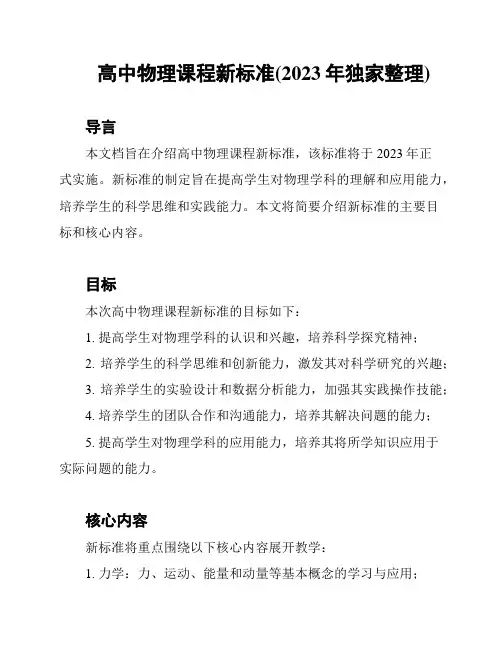 高中物理课程新标准(2023 年独家整理)

导言

本文档旨在介绍高中物理课程新标准，该标准将于 2023 年正式实施。新标准的制定旨在提高学生对物理学科的理解和应用能力，培养学生的科学思维和实践能力。本文将简要介绍新标准的主要目标和核心内容。

目标

本次高中物理课程新标准的目标如下：

1. 提高学生对物理学科的认识和兴趣，培养科学探究精神；

2. 培养学生的科学思维和创新能力，激发其对科学研究的兴趣；

3. 培养学生的实验设计和数据分析能力，加强其实践操作技能；

4. 培养学生的团队合作和沟通能力，培养其解决问题的能力；

5. 提高学生对物理学科的应用能力，培养其将所学知识应用于实际问题的能力。

核心内容

新标准将重点围绕以下核心内容展开教学：

1. 力学：力、运动、能量和动量等基本概念的学习与应用；